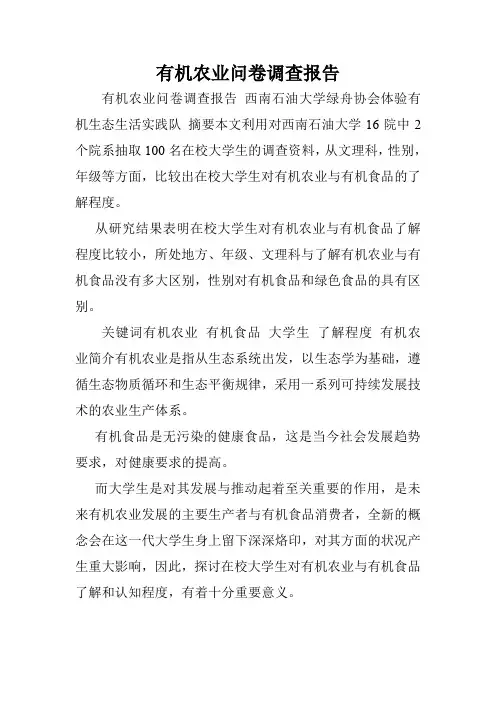 有机农业问卷调查报告

有机农业问卷调查报告 西南石油大学绿舟协会体验有机生态生活实践队 摘要本文利用对西南石油大学 16 院中 2 个院系抽取 100 名在校大学生的调查资料，从文理科，性别，年级等方面，比较出在校大学生对有机农业与有机食品的了解程度。

从研究结果表明在校大学生对有机农业与有机食品了解程度比较小，所处地方、年级、文理科与了解有机农业与有机食品没有多大区别，性别对有机食品和绿色食品的具有区别。

关键词有机农业 有机食品 大学生 了解程度 有机农业简介有机农业是指从生态系统出发，以生态学为基础，遵循生态物质循环和生态平衡规律，采用一系列可持续发展技术的农业生产体系。

有机食品是无污染的健康食品，这是当今社会发展趋势要求，对健康要求的提高。

而大学生是对其发展与推动起着至关重要的作用，是未来有机农业发展的主要生产者与有机食品消费者，全新的概念会在这一代大学生身上留下深深烙印，对其方面的状况产生重大影响，因此，探讨在校大学生对有机农业与有机食品了解和认知程度，有着十分重要意义。